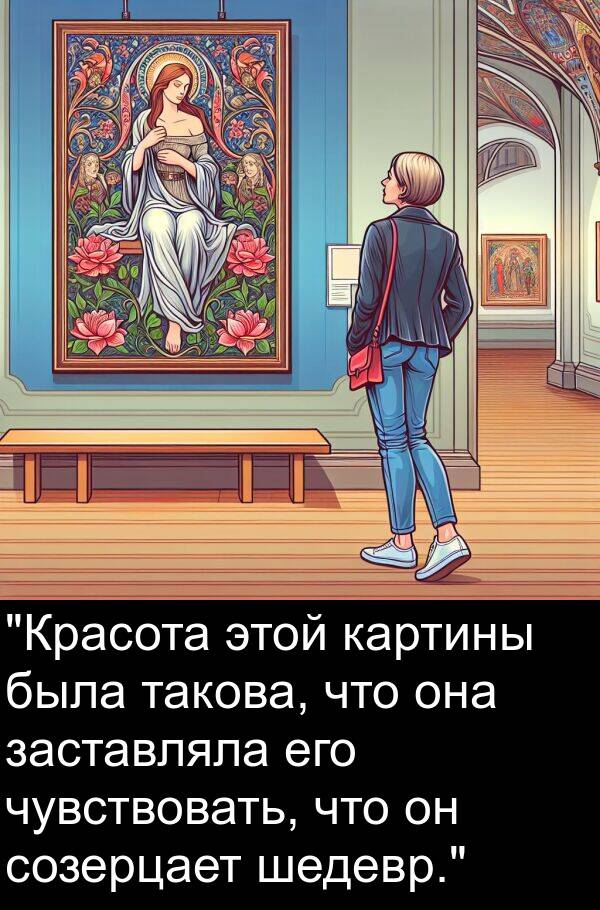 "Красота этой картины была такова, что она заставляла его чувствовать, что он созерцает шедевр."